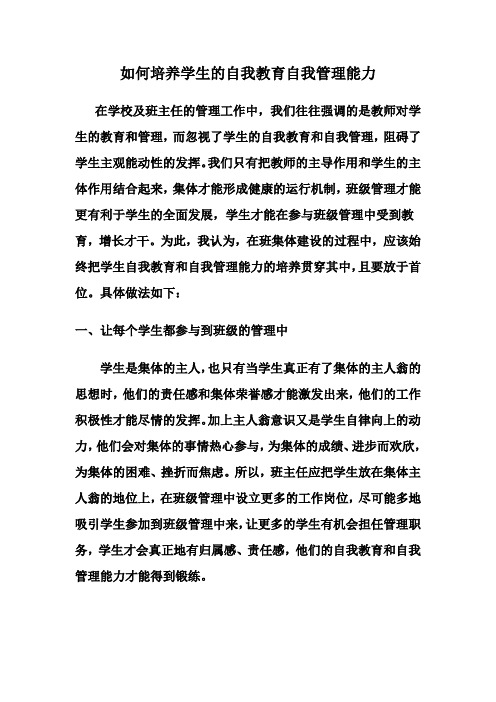 如何培养学生的自我教育自我管理能力

在学校及班主任的管理工作中，我们往往强调的是教师对学生的教育和管理，而忽视了学生的自我教育和自我管理，阻碍了学生主观能动性的发挥。我们只有把教师的主导作用和学生的主体作用结合起来，集体才能形成健康的运行机制，班级管理才能更有利于学生的全面发展，学生才能在参与班级管理中受到教育，增长才干。为此，我认为，在班集体建设的过程中，应该始终把学生自我教育和自我管理能力的培养贯穿其中，且要放于首位。具体做法如下：

一、让每个学生都参与到班级的管理中

学生是集体的主人，也只有当学生真正有了集体的主人翁的思想时，他们的责任感和集体荣誉感才能激发出来，他们的工作积极性才能尽情的发挥。加上主人翁意识又是学生自律向上的动力，他们会对集体的事情热心参与，为集体的成绩、进步而欢欣，为集体的困难、挫折而焦虑。所以，班主任应把学生放在集体主人翁的地位上，在班级管理中设立更多的工作岗位，尽可能多地吸引学生参加到班级管理中来，让更多的学生有机会担任管理职务，学生才会真正地有归属感、责任感，他们的自我教育和自我管理能力才能得到锻练。